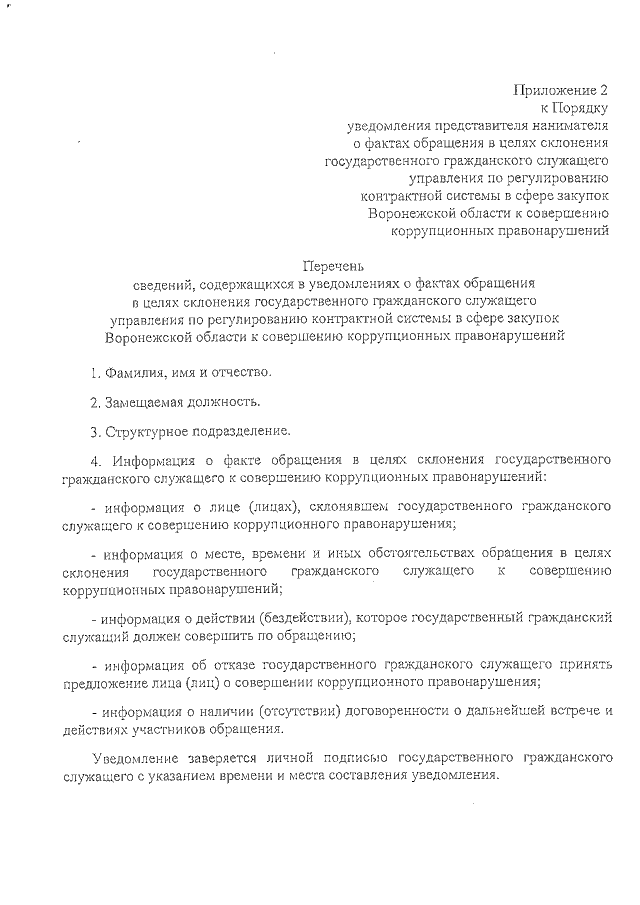 Приложение 2
к Порядку
уведомления представителя нанимателя
о фактах обращения в целях склонения
государственного гражданского служащего
управления по регулированию
контрактной системы в сфере закупок
Воронежской области к совершению
коррупционных правонарушений

Перечень
сведений, содержащихся в уведомлениях о фактах обращения
в целях склонения государственного гражданского служащего
управления по регулированию контрактной системы в сфере закупок
Воронежской области к совершению коррупционных правонарушений

1. Фамилия, имя и отчество.

2. Замещаемая должность.

3. Структурное подразделение.

4. Информация о факте обращения в целях склонения государственного гражданского служащего к совершению коррупционных правонарушений:

- информация о лице (лицах), склонявшем государственного гражданского служащего к совершению коррупционного правонарушения;

- информация о месте, времени и иных обстоятельствах обращения в целях склонения государственного гражданского служащего к совершению коррупционных правонарушений;

- информация о действии (бездействии), которое государственный гражданский служащий должен совершить по обращению;

- информация об отказе государственного гражданского служащего принять предложение лица (лиц) о совершении коррупционного правонарушения;

- информация о наличии (отсутствии) договоренности о дальнейшей встрече и действиях участников обращения.

Уведомление заверяется личной подписью государственного гражданского служащего с указанием времени и места составления уведомления.